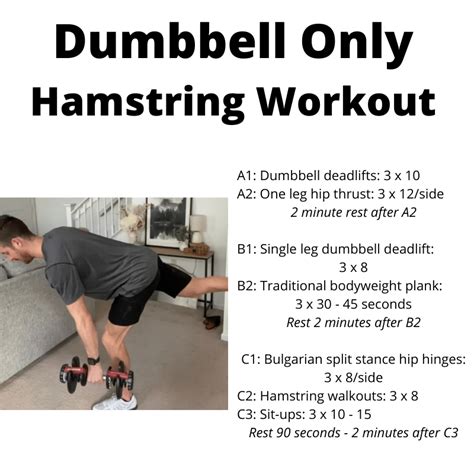 Dumbbell Only
Hamstring Workout

A1: Dumbbell deadlifts: 3 x 10
A2: One leg hip thrust: 3 x 12/side
2 minute rest after A2

B1: Single leg dumbbell deadlift:
3 x 8
B2: Traditional bodyweight plank:
3 x 30 - 45 seconds
Rest 2 minutes after B2

C1: Bulgarian split stance hip hinges:
3 x 8/side
C2: Hamstring walkouts: 3 x 8
C3: Sit-ups: 3 x 10 - 15
Rest 90 seconds - 2 minutes after C3